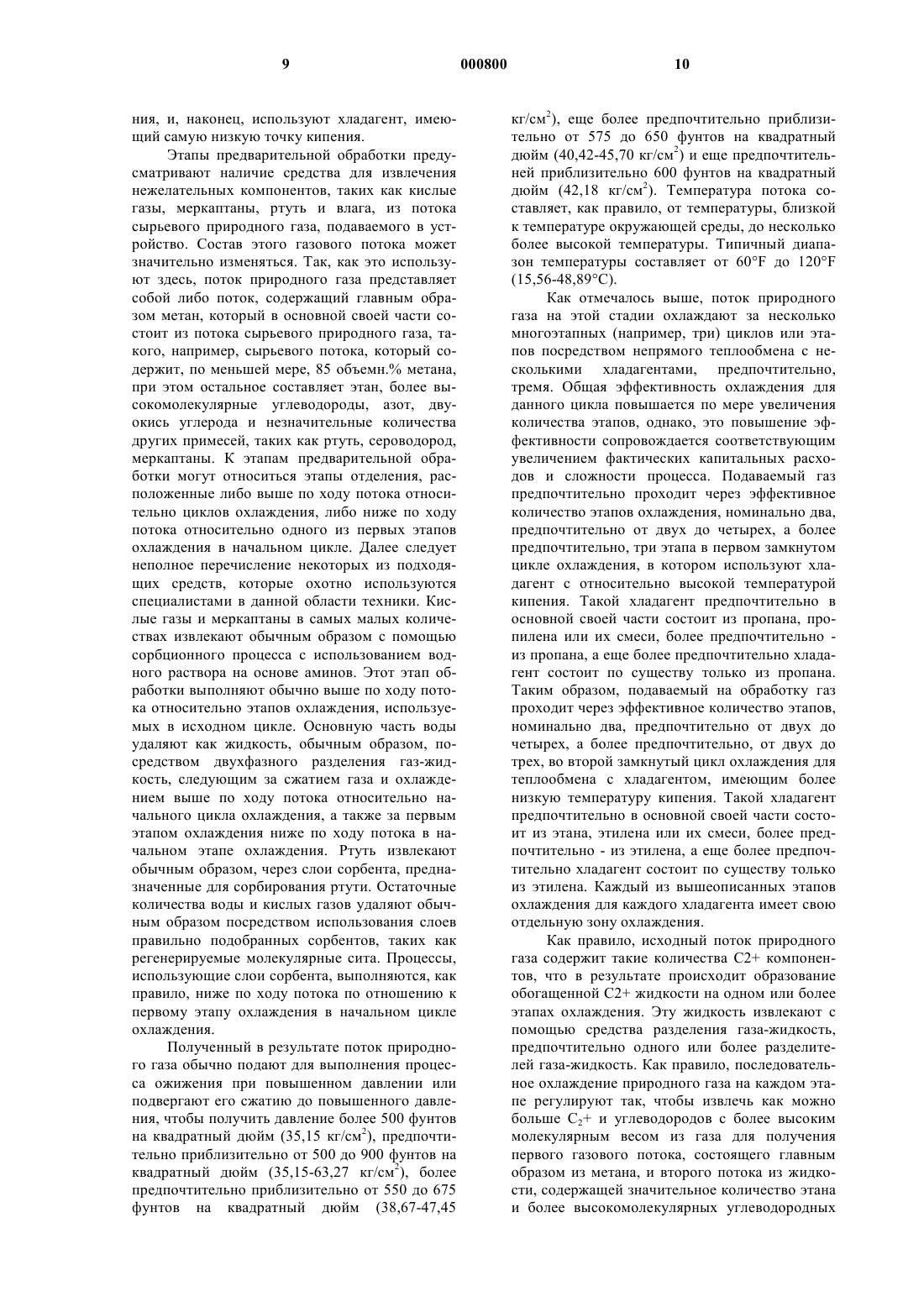 9 000800 10

ния, и, наконец, используют хладагент, имеющий самую низкую точку кипения.

Этапы предварительной обработки предусматривают наличие средства для извлечения нежелательных компонентов, таких как кислые газы, меркаптаны, ртуть и влага, из потока сырьевого природного газа, подаваемого в устройство. Состав этого газового потока может значительно изменяться. Так, как это используют здесь, поток природного газа представляет собой либо поток, содержащий главным образом метан, который в основной своей части состоит из потока сырьевого природного газа, такого, например, сырьевого потока, который содержит, по меньшей мере, 85 объемн.% метана, при этом остальное составляет этан, более высокомолекулярные углеводороды, азот, двуокись углерода и незначительные количества других примесей, таких как ртуть, сероводород, меркаптаны. К этапам предварительной обработки могут относиться этапы отделения, расположенные либо выше по ходу потока относительно циклов охлаждения, либо ниже по ходу потока относительно одного из первых этапов охлаждения в начальном цикле. Далее следует неполное перечисление некоторых из подходящих средств, которые охотно используются специалистами в данной области техники. Кислые газы и меркаптаны в самых малых количествах извлекают обычным образом с помощью сорбционного процесса с использованием водного раствора на основе аминов. Этот этап обработки выполняют обычно выше по ходу потока относительно этапов охлаждения, используемых в исходном цикле. Основную часть воды удаляют как жидкость, обычным образом, посредством двухфазного разделения газ-жидкость, следующим за сжатием газа и охлаждением выше по ходу потока относительно начального цикла охлаждения, а также за первым этапом охлаждения ниже по ходу потока в начальном этапе охлаждения. Ртуть извлекают обычным образом, через слои сорбента, предназначенные для сорбирования ртути. Остаточные количества воды и кислых газов удаляют обычным образом посредством использования слоев правильно подобранных сорбентов, таких как регенерируемые молекулярные сита. Процессы, использующие слои сорбента, выполняются, как правило, ниже по ходу потока по отношению к первому этапу охлаждения в начальном цикле охлаждения.

Полученный в результате поток природного газа обычно подают для выполнения процесса ожижения при повышенном давлении или подвергают его сжатию до повышенного давления, чтобы получить давление более 500 фунтов на квадратный дюйм (35,15 кг/см$^2$), предпочтительно приблизительно от 500 до 900 фунтов на квадратный дюйм (35,15-63,27 кг/см$^2$), более предпочтительно приблизительно от 550 до 675 фунтов на квадратный дюйм (38,67-47,45 кг/см$^2$), еще более предпочтительно приблизительно от 575 до 650 фунтов на квадратный дюйм (40,42-45,70 кг/см$^2$) и еще предпочтительней приблизительно 600 фунтов на квадратный дюйм (42,18 кг/см$^2$). Температура потока составляет, как правило, от температуры, близкой к температуре окружающей среды, до несколько более высокой температуры. Типичный диапазон температуры составляет от 60°F до 120°F (15,56-48,89°C).

Как отмечалось выше, поток природного газа на этой стадии охлаждают за несколько многоэтапных (например, три) циклов или этапов посредством непрямого теплообмена с несколькими хладагентами, предпочтительно, тремя. Общая эффективность охлаждения для данного цикла повышается по мере увеличения количества этапов, однако, это повышение эффективности сопровождается соответствующим увеличением фактических капитальных расходов и сложности процесса. Подаваемый газ предпочтительно проходит через эффективное количество этапов охлаждения, номинально два, предпочтительно от двух до четырех, а более предпочтительно, три этапа в первом замкнутом цикле охлаждения, в котором используют хладагент с относительно высокой температурой кипения. Такой хладагент предпочтительно в основной своей части состоит из пропана, пропилена или их смеси, более предпочтительно - из пропана, а еще более предпочтительно хладагент состоит по существу только из пропана. Таким образом, подаваемый на обработку газ проходит через эффективное количество этапов, номинально два, предпочтительно от двух до четырех, а более предпочтительно, от двух до трех, во второй замкнутый цикл охлаждения для теплообмена с хладагентом, имеющим более низкую температуру кипения. Такой хладагент предпочтительно в основной своей части состоит из этана, этилена или их смеси, более предпочтительно - из этилена, а еще более предпочтительно хладагент состоит по существу только из этилена. Каждый из вышеописанных этапов охлаждения для каждого хладагента имеет свою отдельную зону охлаждения.

Как правило, исходный поток природного газа содержит такие количества C2+ компонентов, что в результате происходит образование обогащенной C2+ жидкости на одном или более этапах охлаждения. Эту жидкость извлекают с помощью средства разделения газа-жидкость, предпочтительно одного или более разделителей газа-жидкость. Как правило, последовательное охлаждение природного газа на каждом этапе регулируют так, чтобы извлечь как можно больше $C_2$+ и углеводородов с более высоким молекулярным весом из газа для получения первого газового потока, состоящего главным образом из метана, и второго потока из жидкости, содержащей значительное количество этана и более высокомолекулярных углеводородных